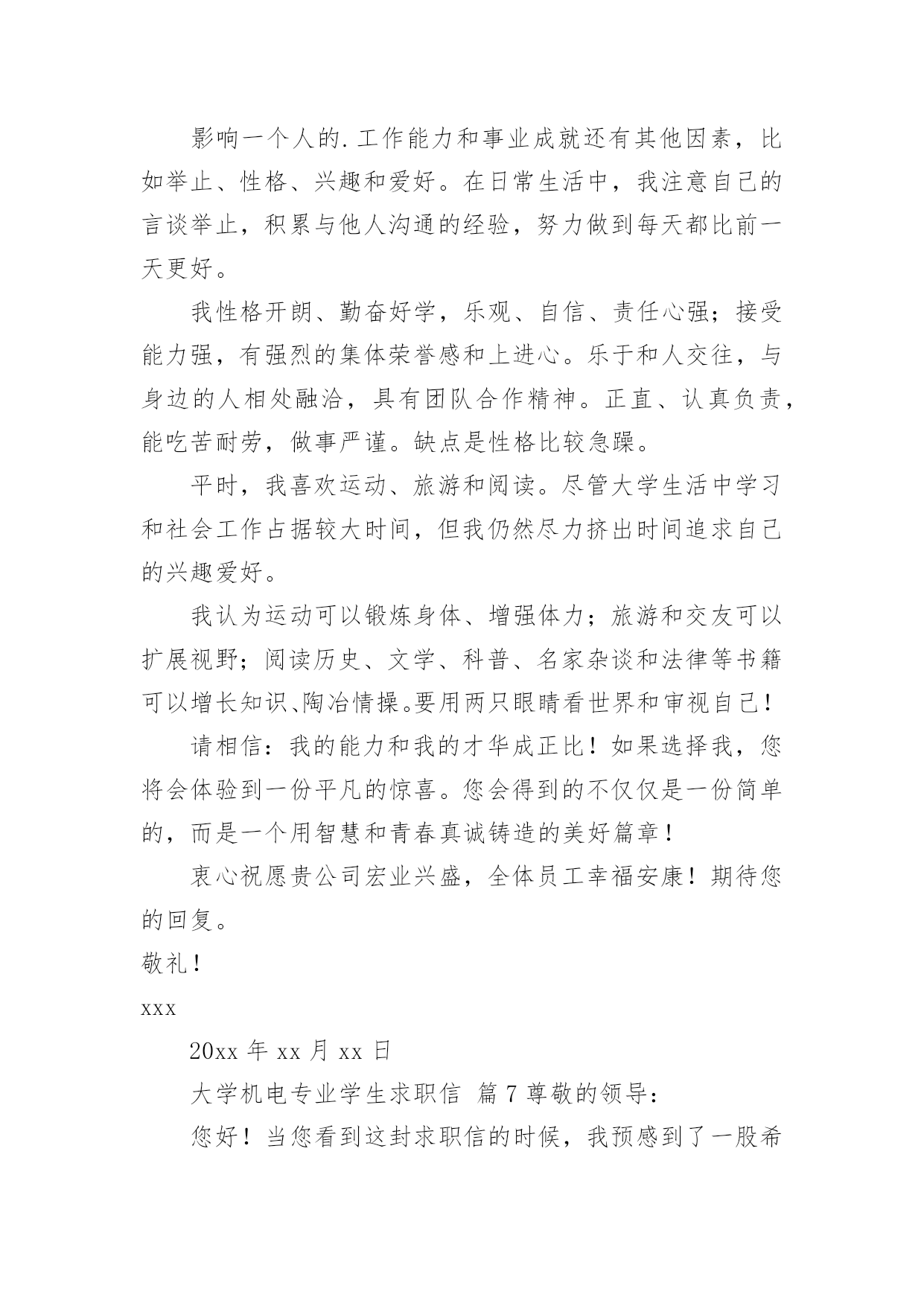 影响一个人的.工作能力和事业成就还有其他因素，比如举止、性格、兴趣和爱好。在日常生活中，我注意自己的言谈举止，积累与他人沟通的经验，努力做到每天都比前一天更好。

我性格开朗、勤奋好学，乐观、自信、责任心强；接受能力强，有强烈的集体荣誉感和上进心。乐于和人交往，与身边的人相处融洽，具有团队合作精神。正直、认真负责，能吃苦耐劳，做事严谨。缺点是性格比较急躁。

平时，我喜欢运动、旅游和阅读。尽管大学生活中学习和社会工作占据较大时间，但我仍然尽力挤出时间追求自己的兴趣爱好。

我认为运动可以锻炼身体、增强体力；旅游和交友可以扩展视野；阅读历史、文学、科普、名家杂谈和法律等书籍可以增长知识、陶冶情操。要用两只眼睛看世界和审视自己！

请相信：我的能力和我的才华成正比！如果选择我，您将会体验到一份平凡的惊喜。您会得到的不仅仅是一份简单的，而是一个用智慧和青春真诚铸造的美好篇章！

衷心祝愿贵公司宏业兴盛，全体员工幸福安康！期待您的回复。

敬礼！

xxx

20xx 年 xx 月 xx 日

大学机电专业学生求职信 篇 7 尊敬的领导：

您好！当您看到这封求职信的时候，我预感到了一股希